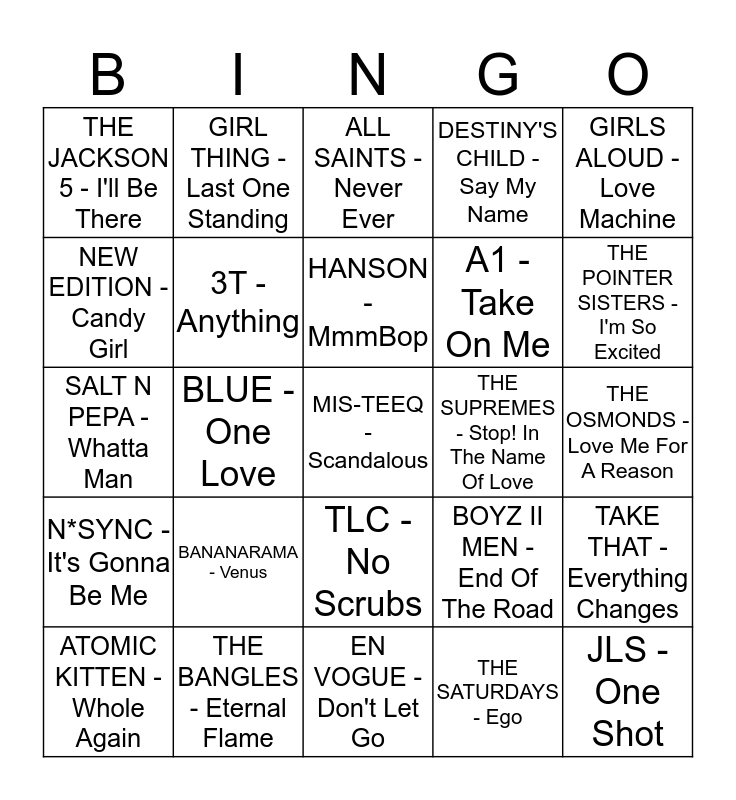 | B | I | N | G | O |
|---|---|---|---|---|
| THE JACKSON 5 - I'll Be There | GIRL THING - Last One Standing | ALL SAINTS - Never Ever | DESTINY'S CHILD - Say My Name | GIRLS ALOUD - Love Machine |
| NEW EDITION - Candy Girl | 3T - Anything | HANSON - MmmBop | A1 - Take On Me | THE POINTER SISTERS - I'm So Excited |
| SALT N PEPA - Whatta Man | BLUE - One Love | MIS-TEEQ - Scandalous | THE SUPREMES - Stop! In The Name Of Love | THE OSMONDS - Love Me For A Reason |
| N*SYNC - It's Gonna Be Me | BANANARAMA - Venus | TLC - No Scrubs | BOYZ II MEN - End Of The Road | TAKE THAT - Everything Changes |
| ATOMIC KITTEN - Whole Again | THE BANGLES - Eternal Flame | EN VOGUE - Don't Let Go | THE SATURDAYS - Ego | JLS - One Shot |